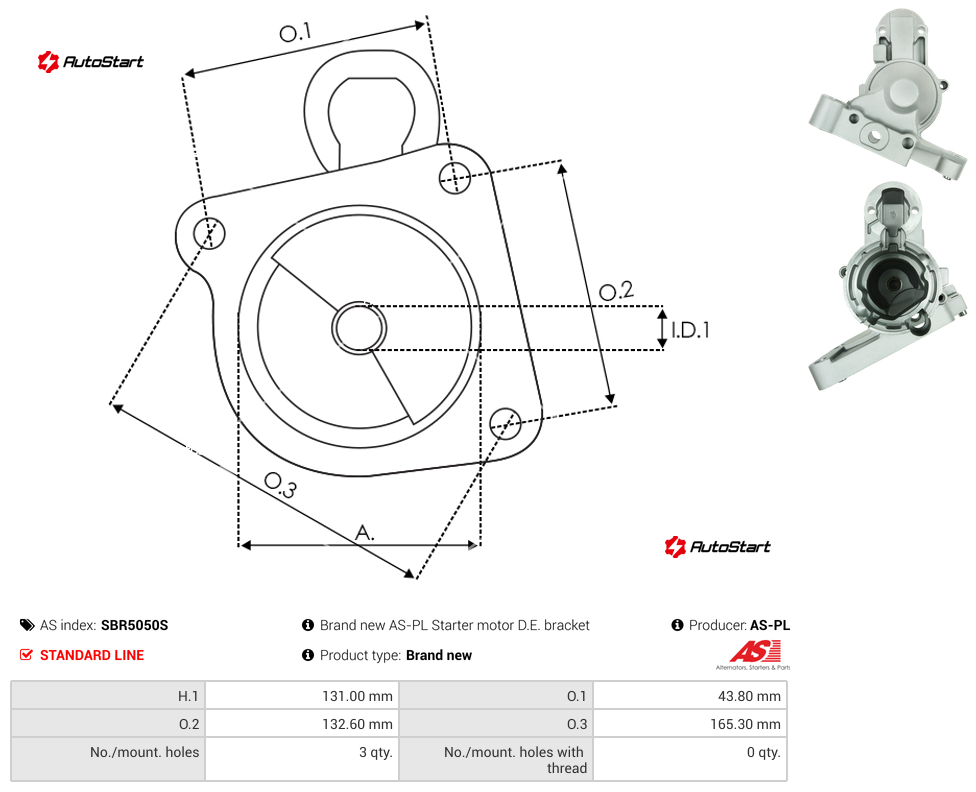 AutoStart

O.1

O.2

I.D.1

O.3

A.

AutoStart

AS index: SBR5050S

Brand new AS-PL Starter motor D.E. bracket

Producer: AS-PL

STANDARD LINE

Product type: Brand new

AS

Alternators, Starters & Parts

| H.1 | 131.00 mm | O.1 | 43.80 mm |
|---|---|---|---|
| O.2 | 132.60 mm | O.3 | 165.30 mm |
| No./mount. holes | 3 qty. | No./mount. holes with thread | 0 qty. |